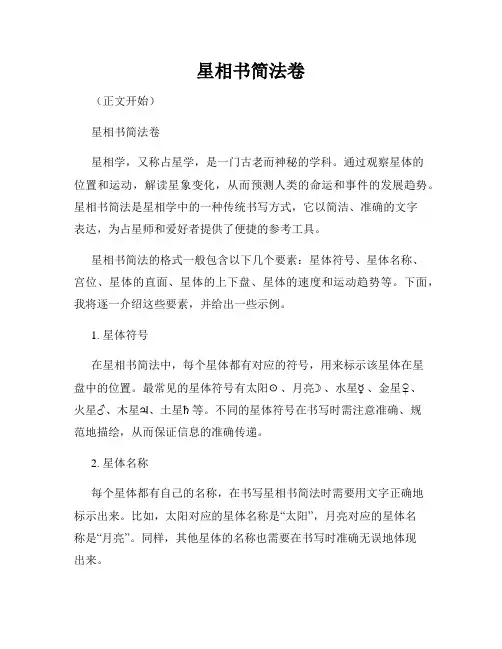 星相书简法卷

（正文开始）

星相书简法卷

星相学，又称占星学，是一门古老而神秘的学科。通过观察星体的位置和运动，解读星象变化，从而预测人类的命运和事件的发展趋势。星相书简法是星相学中的一种传统书写方式，它以简洁、准确的文字表达，为占星师和爱好者提供了便捷的参考工具。

星相书简法的格式一般包含以下几个要素：星体符号、星体名称、宫位、星体的直面、星体的上下盘、星体的速度和运动趋势等。下面，我将逐一介绍这些要素，并给出一些示例。

1. 星体符号

在星相书简法中，每个星体都有对应的符号，用来标示该星体在星盘中的位置。最常见的星体符号有太阳☉、月亮☽、水星☿、金星♀、火星♂、木星♃、土星♄等。不同的星体符号在书写时需注意准确、规范地描绘，从而保证信息的准确传递。

2. 星体名称

每个星体都有自己的名称，在书写星相书简法时需要用文字正确地标示出来。比如，太阳对应的星体名称是“太阳”，月亮对应的星体名称是“月亮”。同样，其他星体的名称也需要在书写时准确无误地体现出来。